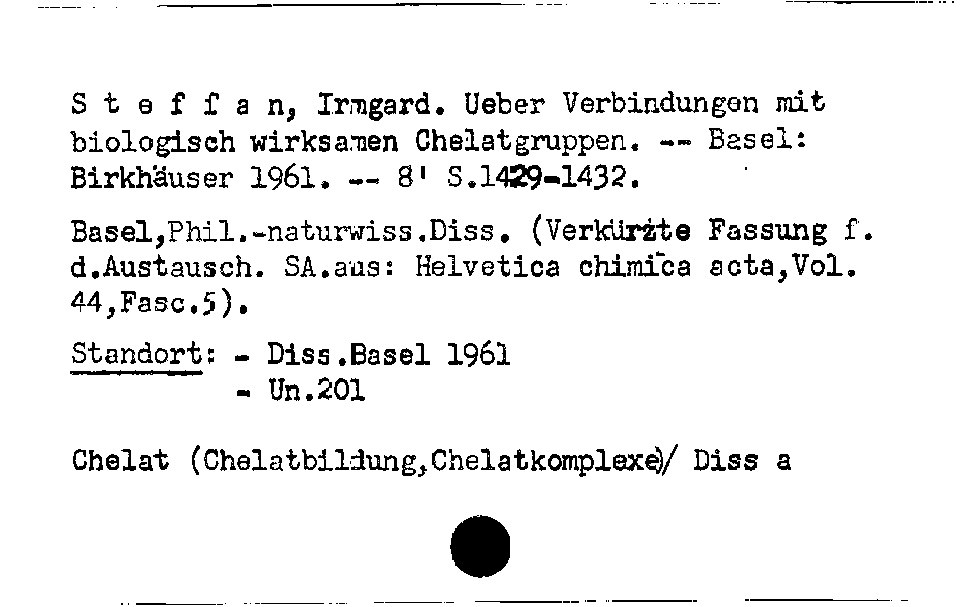 S t e f f a n, Irmgard. Ueber Verbindungen mit biologisch wirksamen Chelatgruppen. -- Basel: Birkhäuser 1961. -- 8' S.1429-1432.

Basel,Phil.-naturwiss.Diss. (Verkürzte Fassung f. d.Austausch. SA.aus: Helvetica chimica acta,Vol. 44,Fasc.5).

Standort: - Diss.Basel 1961
- Un.201

Chelat (Chelatbildung,Chelatkomplexe)/ Diss a